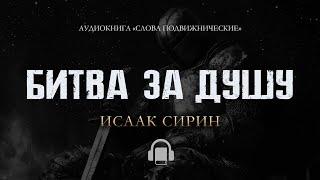 АУДИОКНИГА «СЛОВА ПОДВИЖНИЧЕСКИЕ»

БИТВА ЗА ДУШУ

ИСААК СИРИН